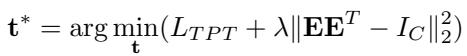 $\mathbf{t}^* = \arg\min_{\mathbf{t}}(L_{TPT} + \lambda\|\mathbf{E}\mathbf{E}^T - I_C\|_2^2)$